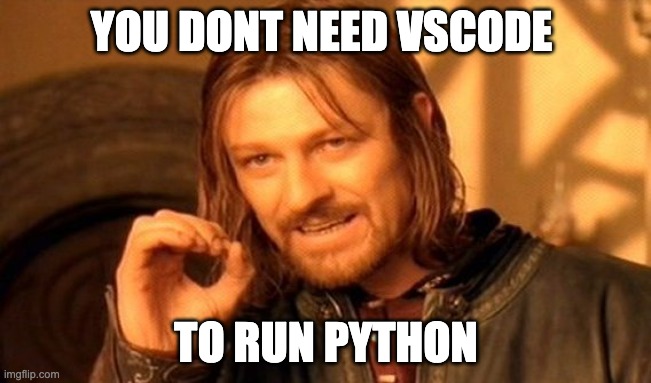 YOU DONT NEED VSCODE

TO RUN PYTHON

imgflip.com